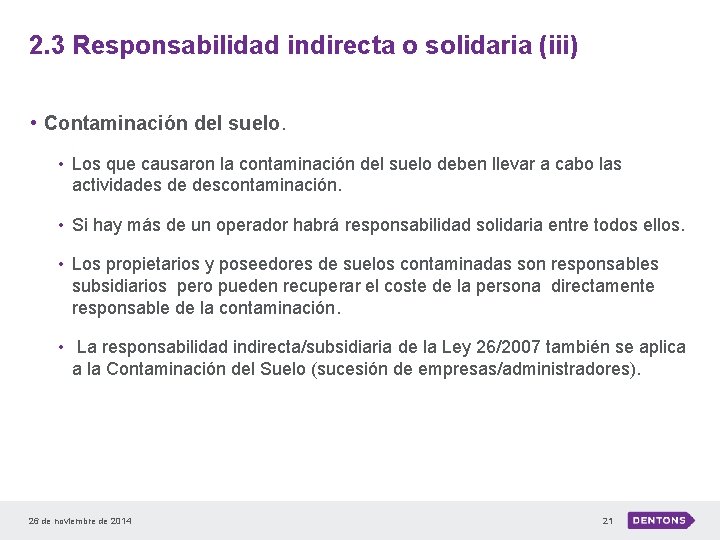 2.3 Responsabilidad indirecta o solidaria (iii)

• Contaminación del suelo.

• Los que causaron la contaminación del suelo deben llevar a cabo las actividades de descontaminación.

• Si hay más de un operador habrá responsabilidad solidaria entre todos ellos.

• Los propietarios y poseedores de suelos contaminadas son responsables subsidiarios pero pueden recuperar el coste de la persona directamente responsable de la contaminación.

• La responsabilidad indirecta/subsidiaria de la Ley 26/2007 también se aplica a la Contaminación del Suelo (sucesión de empresas/administradores).

26 de noviembre de 2014

21

DENTONS